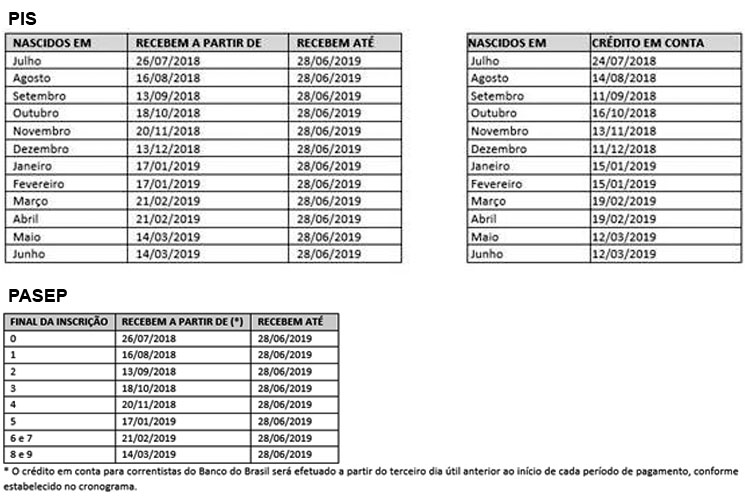 PIS

| NASCIDOS EM | RECEBEM A PARTIR DE | RECEBEM ATÉ |
|---|---|---|
| Julho | 26/07/2018 | 28/06/2019 |
| Agosto | 16/08/2018 | 28/06/2019 |
| Setembro | 13/09/2018 | 28/06/2019 |
| Outubro | 18/10/2018 | 28/06/2019 |
| Novembro | 20/11/2018 | 28/06/2019 |
| Dezembro | 13/12/2018 | 28/06/2019 |
| Janeiro | 17/01/2019 | 28/06/2019 |
| Fevereiro | 17/01/2019 | 28/06/2019 |
| Março | 21/02/2019 | 28/06/2019 |
| Abril | 21/02/2019 | 28/06/2019 |
| Maio | 14/03/2019 | 28/06/2019 |
| Junho | 14/03/2019 | 28/06/2019 |

| NASCIDOS EM | CRÉDITO EM CONTA |
|---|---|
| Julho | 24/07/2018 |
| Agosto | 14/08/2018 |
| Setembro | 11/09/2018 |
| Outubro | 16/10/2018 |
| Novembro | 13/11/2018 |
| Dezembro | 11/12/2018 |
| Janeiro | 15/01/2019 |
| Fevereiro | 15/01/2019 |
| Março | 19/02/2019 |
| Abril | 19/02/2019 |
| Maio | 12/03/2019 |
| Junho | 12/03/2019 |

PASEP

| FINAL DA INSCRIÇÃO | RECEBEM A PARTIR DE (*) | RECEBEM ATÉ |
|---|---|---|
| 0 | 26/07/2018 | 28/06/2019 |
| 1 | 16/08/2018 | 28/06/2019 |
| 2 | 13/09/2018 | 28/06/2019 |
| 3 | 18/10/2018 | 28/06/2019 |
| 4 | 20/11/2018 | 28/06/2019 |
| 5 | 17/01/2019 | 28/06/2019 |
| 6 e 7 | 21/02/2019 | 28/06/2019 |
| 8 e 9 | 14/03/2019 | 28/06/2019 |

* O crédito em conta para correntistas do Banco do Brasil será efetuado a partir do terceiro dia útil anterior ao início de cada período de pagamento, conforme estabelecido no cronograma.